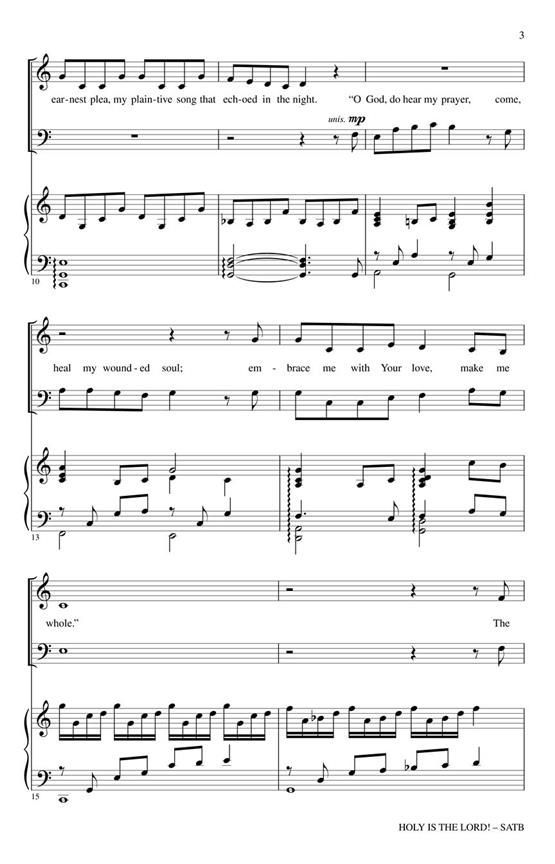 3

ear-nest plea, my plain-tive song that ech-oed in the night. "O God, do hear my prayer, come,

unis. mp

10

heal my wound-ed soul; em - brace me with Your love, make me

13

whole." The

15

HOLY IS THE LORD! – SATB